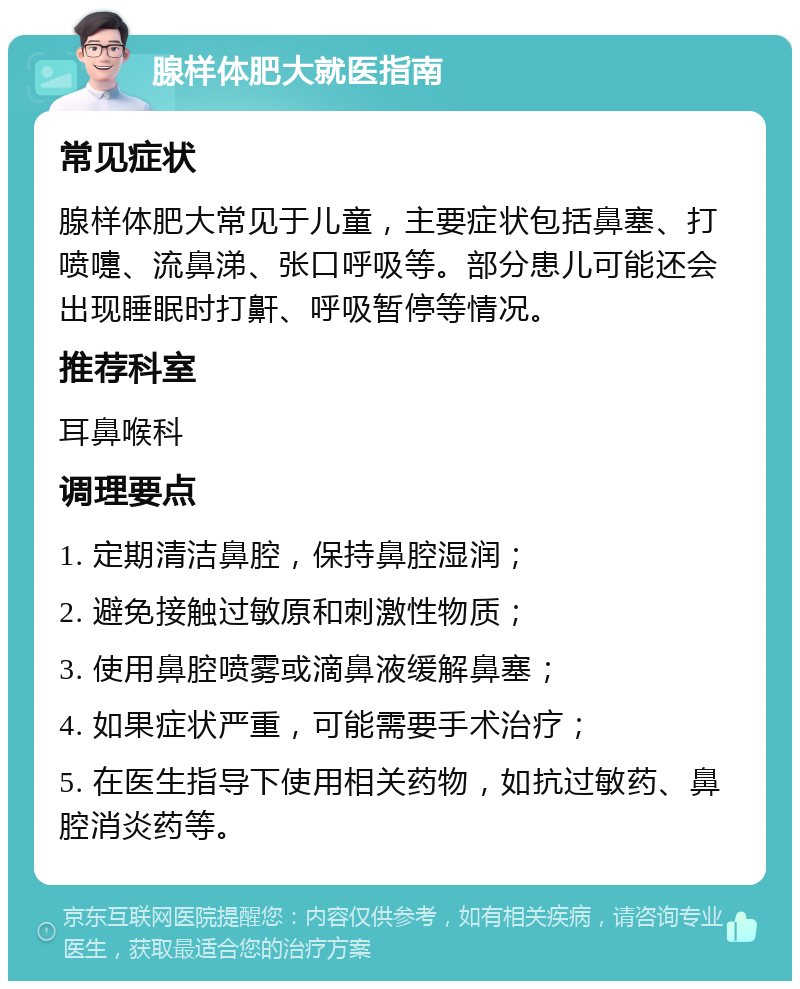 腺样体肥大就医指南

常见症状

腺样体肥大常见于儿童，主要症状包括鼻塞、打喷嚏、流鼻涕、张口呼吸等。部分患儿可能还会出现睡眠时打鼾、呼吸暂停等情况。

推荐科室

耳鼻喉科

调理要点

1. 定期清洁鼻腔，保持鼻腔湿润；

2. 避免接触过敏原和刺激性物质；

3. 使用鼻腔喷雾或滴鼻液缓解鼻塞；

4. 如果症状严重，可能需要手术治疗；

5. 在医生指导下使用相关药物，如抗过敏药、鼻腔消炎药等。

京东互联网医院提醒您：内容仅供参考，如有相关疾病，请咨询专业医生，获取最适合您的治疗方案